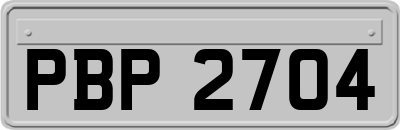 PBP 2704